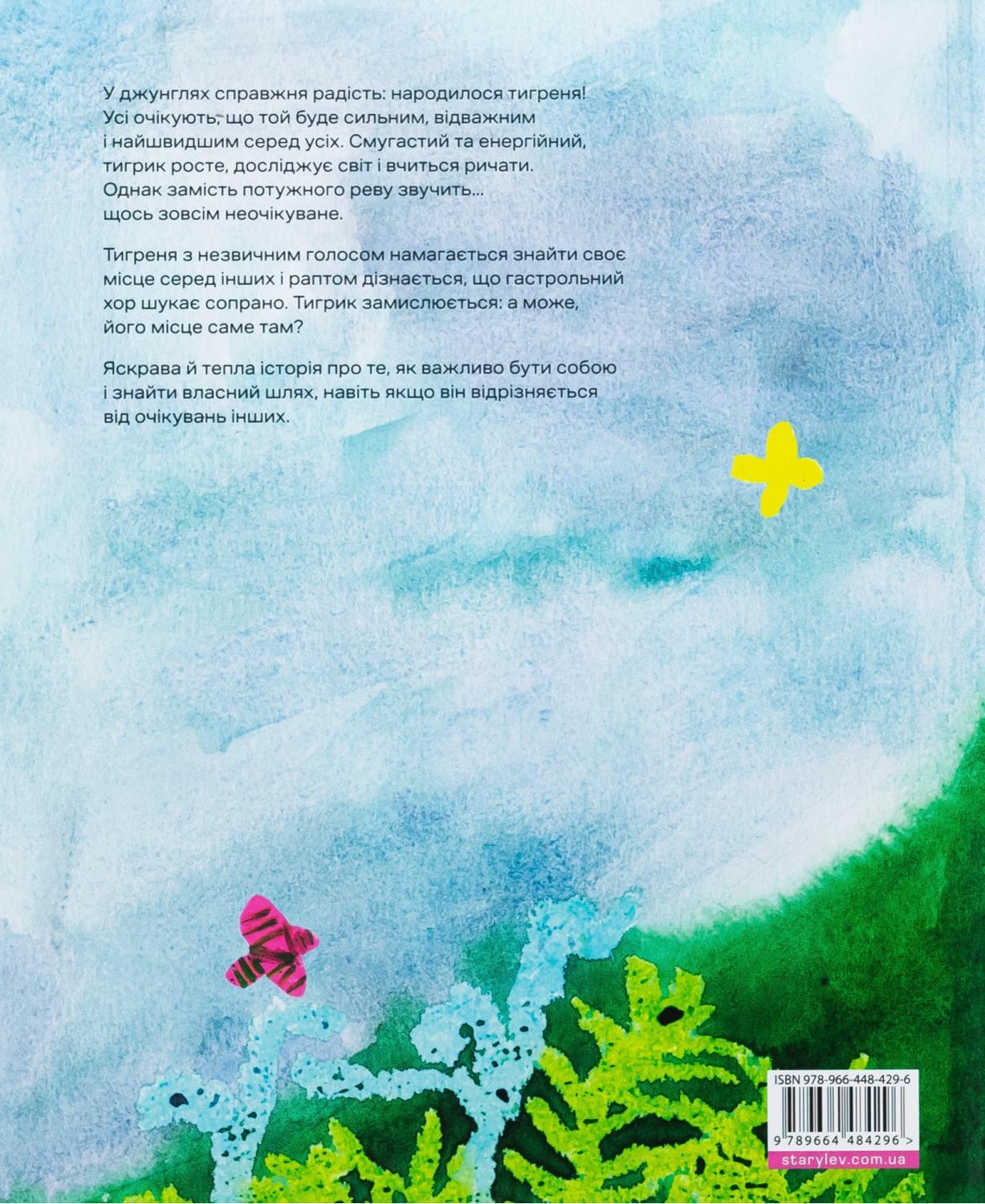 У джунглях справжня радість: народилося тигреня! Усі очікують, що той буде сильним, відважним і найшвидшим серед усіх. Смугастий та енергійний, тигрик росте, досліджує світ і вчиться ричати. Однак замість потужного реву звучить... щось зовсім неочікуване.

Тигреня з незвичним голосом намагається знайти своє місце серед інших і раптом дізнається, що гастрольний хор шукає сопрано. Тигрик замислюється: а може, його місце саме там?

Яскрава й тепла історія про те, як важливо бути собою і знайти власний шлях, навіть якщо він відрізняється від очікувань інших.

ISBN 978-966-448-429-6

9 789664 484296 >

starylev.com.ua